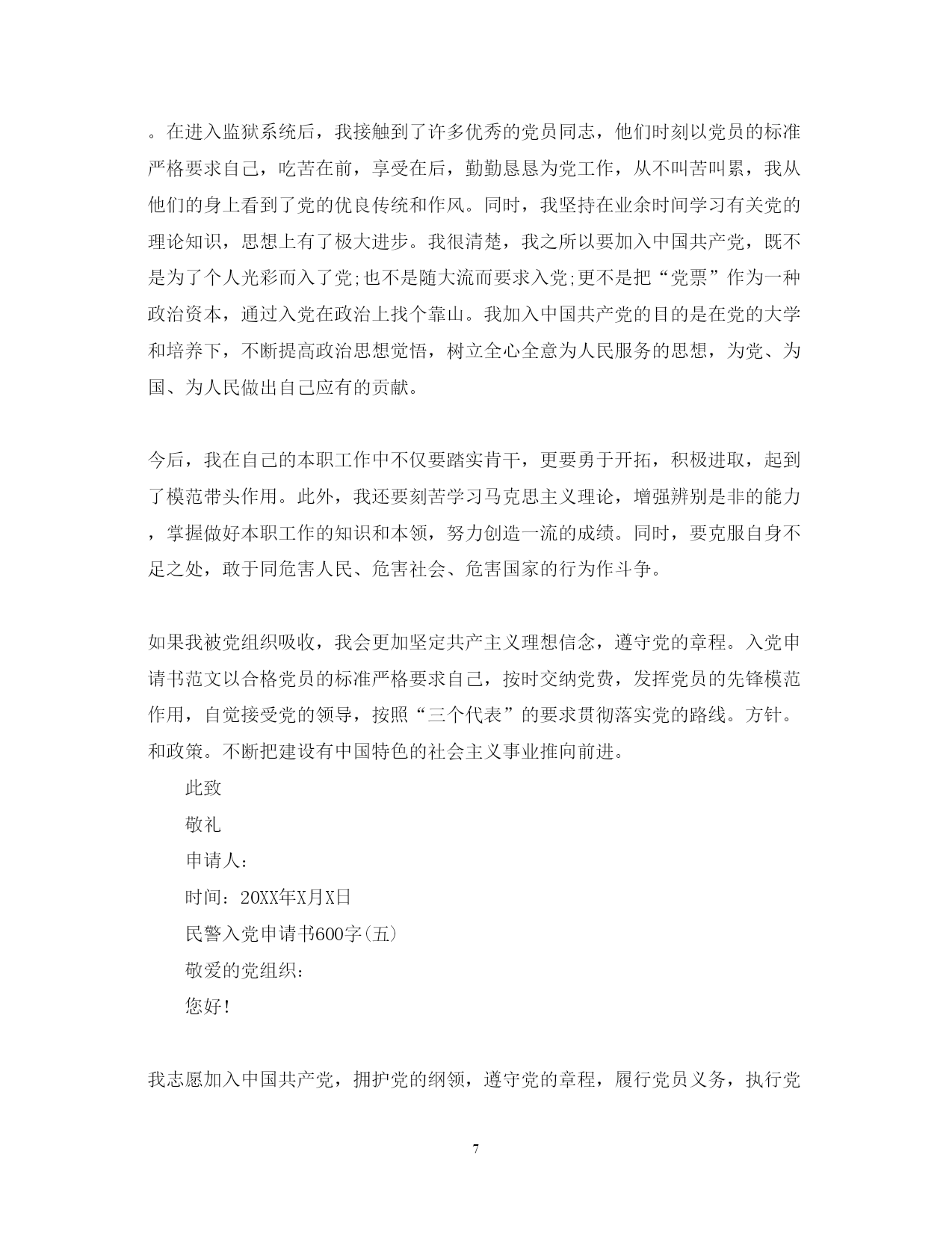 。在进入监狱系统后，我接触到了许多优秀的党员同志，他们时刻以党员的标准严格要求自己，吃苦在前，享受在后，勤勤恳恳为党工作，从不叫苦叫累，我从他们的身上看到了党的优良传统和作风。同时，我坚持在业余时间学习有关党的理论知识，思想上有了极大进步。我很清楚，我之所以要加入中国共产党，既不是为了个人光彩而入了党;也不是随大流而要求入党;更不是把“党票”作为一种政治资本，通过入党在政治上找个靠山。我加入中国共产党的目的是在党的大学和培养下，不断提高政治思想觉悟，树立全心全意为人民服务的思想，为党、为国、为人民做出自己应有的贡献。

今后，我在自己的本职工作中不仅要踏实肯干，更要勇于开拓，积极进取，起到了模范带头作用。此外，我还要刻苦学习马克思主义理论，增强辨别是非的能力，掌握做好本职工作的知识和本领，努力创造一流的成绩。同时，要克服自身不足之处，敢于同危害人民、危害社会、危害国家的行为作斗争。

如果我被党组织吸收，我会更加坚定共产主义理想信念，遵守党的章程。入党申请书范文以合格党员的标准严格要求自己，按时交纳党费，发挥党员的先锋模范作用，自觉接受党的领导，按照“三个代表”的要求贯彻落实党的路线。方针。和政策。不断把建设有中国特色的社会主义事业推向前进。

此致

敬礼

申请人：

时间：20XX年X月X日

民警入党申请书600字(五)

敬爱的党组织:

您好!

我志愿加入中国共产党，拥护党的纲领，遵守党的章程，履行党员义务，执行党

7